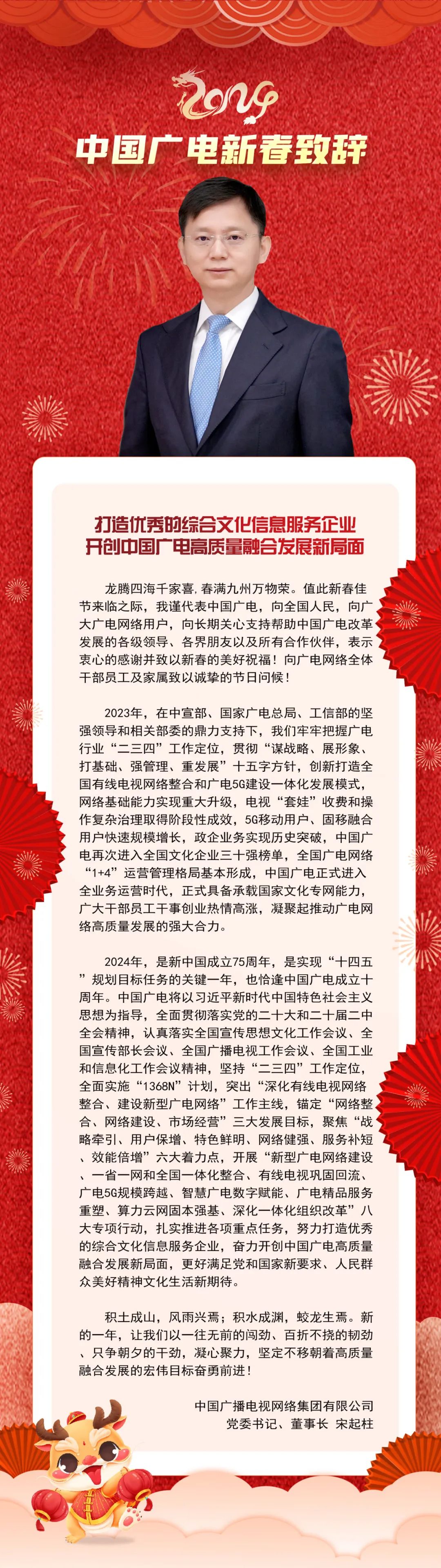 2024

中国广电新春致辞

打造优秀的综合文化信息服务企业
开创中国广电高质量融合发展新局面

龙腾四海千家喜，春满九州万物荣。值此新春佳节来临之际，我谨代表中国广电，向全国人民，向广大广电网络用户，向长期关心支持帮助中国广电改革发展的各级领导、各界朋友以及所有合作伙伴，表示衷心的感谢并致以新春的美好祝福！向广电网络全体干部员工及家属致以诚挚的节日问候！

2023年，在中宣部、国家广电总局、工信部的坚强领导和相关部委的鼎力支持下，我们牢牢把握广电行业“二三四”工作定位，贯彻“谋战略、展形象、打基础、强管理、重发展”十五字方针，创新打造全国有线电视网络整合和广电5G建设一体化发展模式，网络基础能力实现重大升级，电视“套娃”收费和操作复杂治理取得阶段性成效，5G移动用户、固移融合用户快速规模增长，政企业务实现历史突破，中国广电再次进入全国文化企业三十强榜单，全国广电网络“1+4”运营管理格局基本形成，中国广电正式进入全业务运营时代，正式具备承载国家文化专网能力，广大干部员工干事创业热情高涨，凝聚起推动广电网络高质量发展的强大合力。

2024年，是新中国成立75周年，是实现“十四五”规划目标任务的关键一年，也恰逢中国广电成立十周年。中国广电将以习近平新时代中国特色社会主义思想为指导，全面贯彻落实党的二十大和二十届二中全会精神，认真落实全国宣传思想文化工作会议、全国宣传部长会议、全国广播电视工作会议、全国工业和信息化工作会议精神，坚持“二三四”工作定位，全面实施“1368N”计划，突出“深化有线电视网络整合、建设新型广电网络”工作主线，锚定“网络整合、网络建设、市场经营”三大发展目标，聚焦“战略牵引、用户保增、特色鲜明、网络健强、服务补短、效能倍增”六大着力点，开展“新型广电网络建设、一省一网和全国一体化整合、有线电视巩固回流、广电5G规模跨越、智慧广电数字赋能、广电精品服务重塑、算力云网固本强基、深化一体化组织改革”八大专项行动，扎实推进各项重点任务，努力打造优秀的综合文化信息服务企业，奋力开创中国广电高质量融合发展新局面，更好满足党和国家新要求、人民群众美好精神文化生活新期待。

积土成山，风雨兴焉；积水成渊，蛟龙生焉。新的一年，让我们以一往无前的闯劲、百折不挠的韧劲、只争朝夕的干劲，凝心聚力，坚定不移朝着高质量融合发展的宏伟目标奋勇前进！

中国广播电视网络集团有限公司
党委书记、董事长 宋起柱